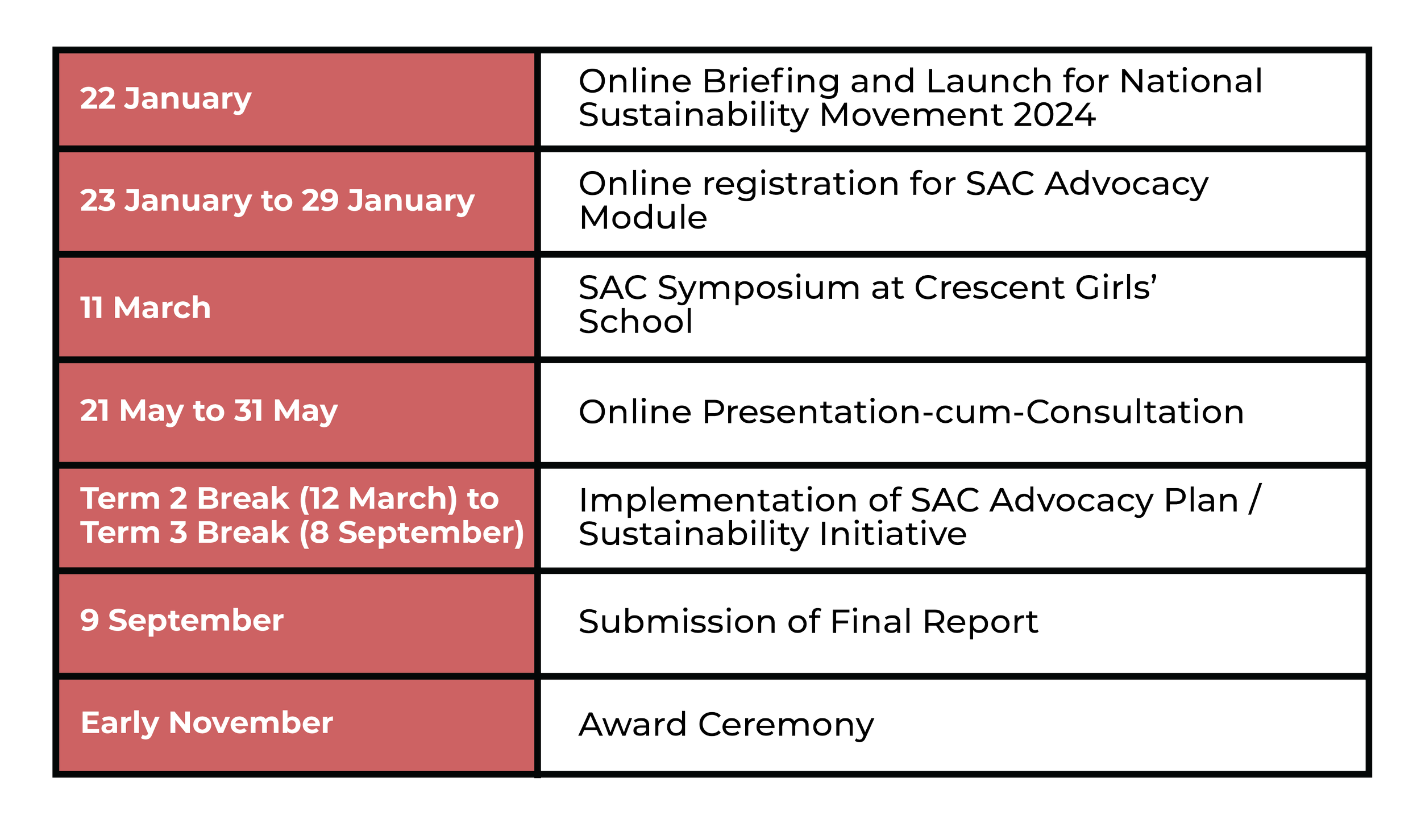 | 22 January | Online Briefing and Launch for National Sustainability Movement 2024 |
|---|---|
| 23 January to 29 January | Online registration for SAC Advocacy Module |
| 11 March | SAC Symposium at Crescent Girls' School |
| 21 May to 31 May | Online Presentation-cum-Consultation |
| Term 2 Break (12 March) to Term 3 Break (8 September) | Implementation of SAC Advocacy Plan / Sustainability Initiative |
| 9 September | Submission of Final Report |
| Early November | Award Ceremony |